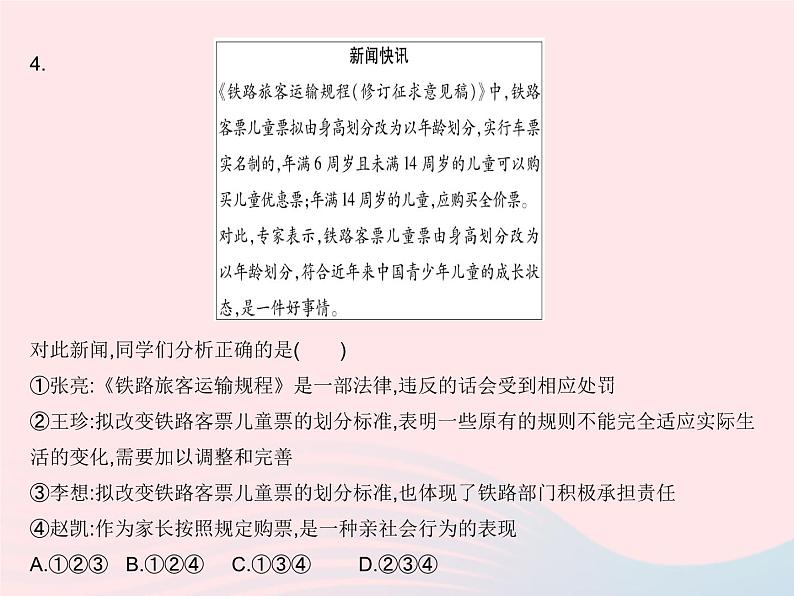 4.

新闻快讯

《铁路旅客运输规程(修订征求意见稿)》中,铁路客票儿童票拟由身高划分改为以年龄划分,实行车票实名制的,年满6周岁且未满14周岁的儿童可以购买儿童优惠票;年满14周岁的儿童,应购买全价票。对此,专家表示,铁路客票儿童票由身高划分改为以年龄划分,符合近年来中国青少年儿童的成长状态,是一件好事情。

对此新闻,同学们分析正确的是(　　)

①张亮:《铁路旅客运输规程》是一部法律,违反的话会受到相应处罚

②王珍:拟改变铁路客票儿童票的划分标准,表明一些原有的规则不能完全适应实际生活的变化,需要加以调整和完善

③李想:拟改变铁路客票儿童票的划分标准,也体现了铁路部门积极承担责任

④赵凯:作为家长按照规定购票,是一种亲社会行为的表现

A.①②③　B.①②④　C.①③④　D.②③④